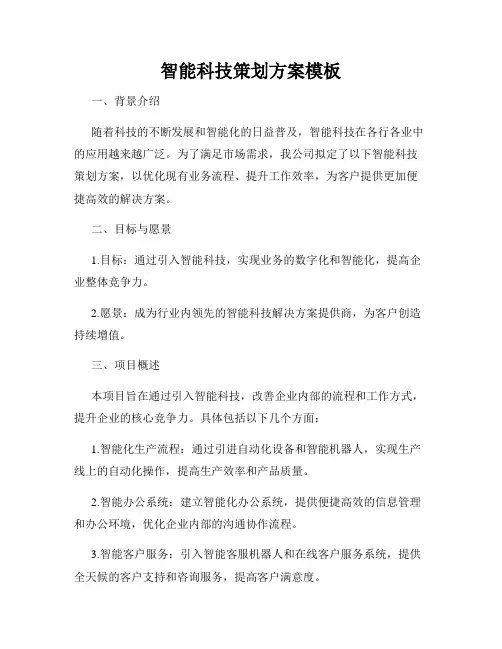 智能科技策划方案模板

一、背景介绍

随着科技的不断发展和智能化的日益普及，智能科技在各行各业中的应用越来越广泛。为了满足市场需求，我公司拟定了以下智能科技策划方案，以优化现有业务流程、提升工作效率，为客户提供更加便捷高效的解决方案。

二、目标与愿景

1.目标：通过引入智能科技，实现业务的数字化和智能化，提高企业整体竞争力。

2.愿景：成为行业内领先的智能科技解决方案提供商，为客户创造持续增值。

三、项目概述

本项目旨在通过引入智能科技，改善企业内部的流程和工作方式，提升企业的核心竞争力。具体包括以下几个方面：

1.智能化生产流程：通过引进自动化设备和智能机器人，实现生产线上的自动化操作，提高生产效率和产品质量。

2.智能办公系统：建立智能化办公系统，提供便捷高效的信息管理和办公环境，优化企业内部的沟通协作流程。

3.智能客户服务：引入智能客服机器人和在线客户服务系统，提供全天候的客户支持和咨询服务，提高客户满意度。